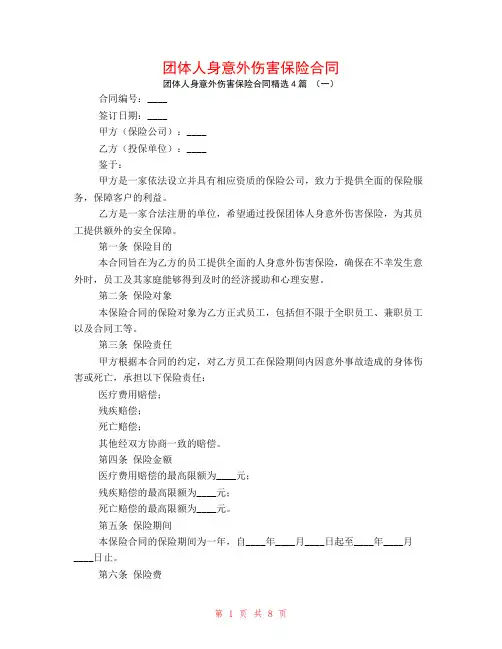 团体人身意外伤害保险合同

团体人身意外伤害保险合同精选 4 篇 （一）

合同编号：____

签订日期：____

甲方（保险公司）：____

乙方（投保单位）：____

鉴于：

甲方是一家依法设立并具有相应资质的保险公司，致力于提供全面的保险服务，保障客户的利益。

乙方是一家合法注册的单位，希望通过投保团体人身意外伤害保险，为其员工提供额外的安全保障。

第一条 保险目的

本合同旨在为乙方的员工提供全面的人身意外伤害保险，确保在不幸发生意外时，员工及其家庭能够得到及时的经济援助和心理安慰。

第二条 保险对象

本保险合同的保险对象为乙方正式员工，包括但不限于全职员工、兼职员工以及合同工等。

第三条 保险责任

甲方根据本合同的约定，对乙方员工在保险期间内因意外事故造成的身体伤害或死亡，承担以下保险责任：

医疗费用赔偿；

残疾赔偿；

死亡赔偿；

其他经双方协商一致的赔偿。

第四条 保险金额

医疗费用赔偿的最高限额为____元；

残疾赔偿的最高限额为____元；

死亡赔偿的最高限额为____元。

第五条 保险期间

本保险合同的保险期间为一年，自____年____月____日起至____年____月____日止。

第六条 保险费

第 1 页 共 8 页